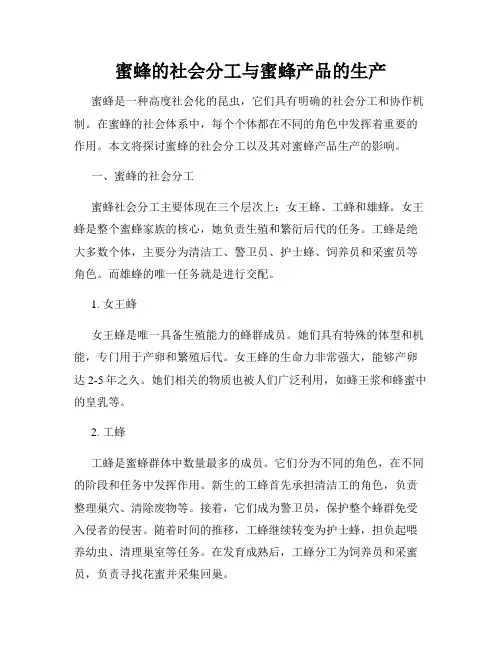 蜜蜂的社会分工与蜜蜂产品的生产

蜜蜂是一种高度社会化的昆虫，它们具有明确的社会分工和协作机制。在蜜蜂的社会体系中，每个个体都在不同的角色中发挥着重要的作用。本文将探讨蜜蜂的社会分工以及其对蜜蜂产品生产的影响。

一、蜜蜂的社会分工

蜜蜂社会分工主要体现在三个层次上：女王蜂、工蜂和雄蜂。女王蜂是整个蜜蜂家族的核心，她负责生殖和繁衍后代的任务。工蜂是绝大多数个体，主要分为清洁工、警卫员、护士蜂、饲养员和采蜜员等角色。而雄蜂的唯一任务就是进行交配。

1. 女王蜂

女王蜂是唯一具备生殖能力的蜂群成员。她们具有特殊的体型和机能，专门用于产卵和繁殖后代。女王蜂的生命力非常强大，能够产卵达 2-5 年之久。她们相关的物质也被人们广泛利用，如蜂王浆和蜂蜜中的皇乳等。

2. 工蜂

工蜂是蜜蜂群体中数量最多的成员。它们分为不同的角色，在不同的阶段和任务中发挥作用。新生的工蜂首先承担清洁工的角色，负责整理巢穴、清除废物等。接着，它们成为警卫员，保护整个蜂群免受入侵者的侵害。随着时间的推移，工蜂继续转变为护士蜂，担负起喂养幼虫、清理巢室等任务。在发育成熟后，工蜂分工为饲养员和采蜜员，负责寻找花蜜并采集回巢。